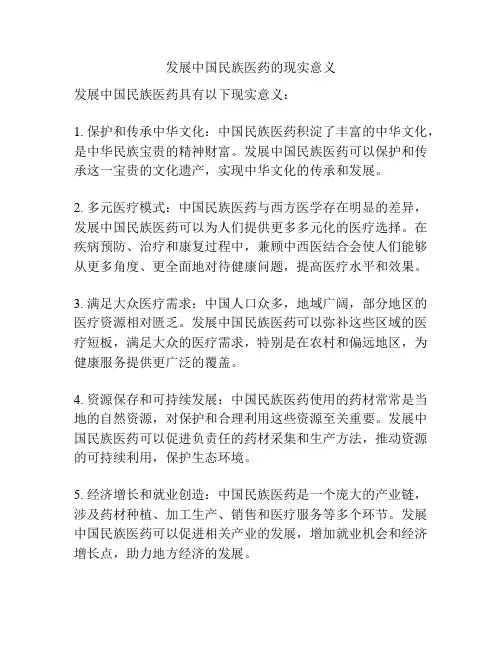 发展中国民族医药的现实意义

发展中国民族医药具有以下现实意义：

1. 保护和传承中华文化：中国民族医药积淀了丰富的中华文化，是中华民族宝贵的精神财富。发展中国民族医药可以保护和传承这一宝贵的文化遗产，实现中华文化的传承和发展。

2. 多元医疗模式：中国民族医药与西方医学存在明显的差异，发展中国民族医药可以为人们提供更多多元化的医疗选择。在疾病预防、治疗和康复过程中，兼顾中西医结合会使人们能够从更多角度、更全面地对待健康问题，提高医疗水平和效果。

3. 满足大众医疗需求：中国人口众多，地域广阔，部分地区的医疗资源相对匮乏。发展中国民族医药可以弥补这些区域的医疗短板，满足大众的医疗需求，特别是在农村和偏远地区，为健康服务提供更广泛的覆盖。

4. 资源保存和可持续发展：中国民族医药使用的药材常常是当地的自然资源，对保护和合理利用这些资源至关重要。发展中国民族医药可以促进负责任的药材采集和生产方法，推动资源的可持续利用，保护生态环境。

5. 经济增长和就业创造：中国民族医药是一个庞大的产业链，涉及药材种植、加工生产、销售和医疗服务等多个环节。发展中国民族医药可以促进相关产业的发展，增加就业机会和经济增长点，助力地方经济的发展。